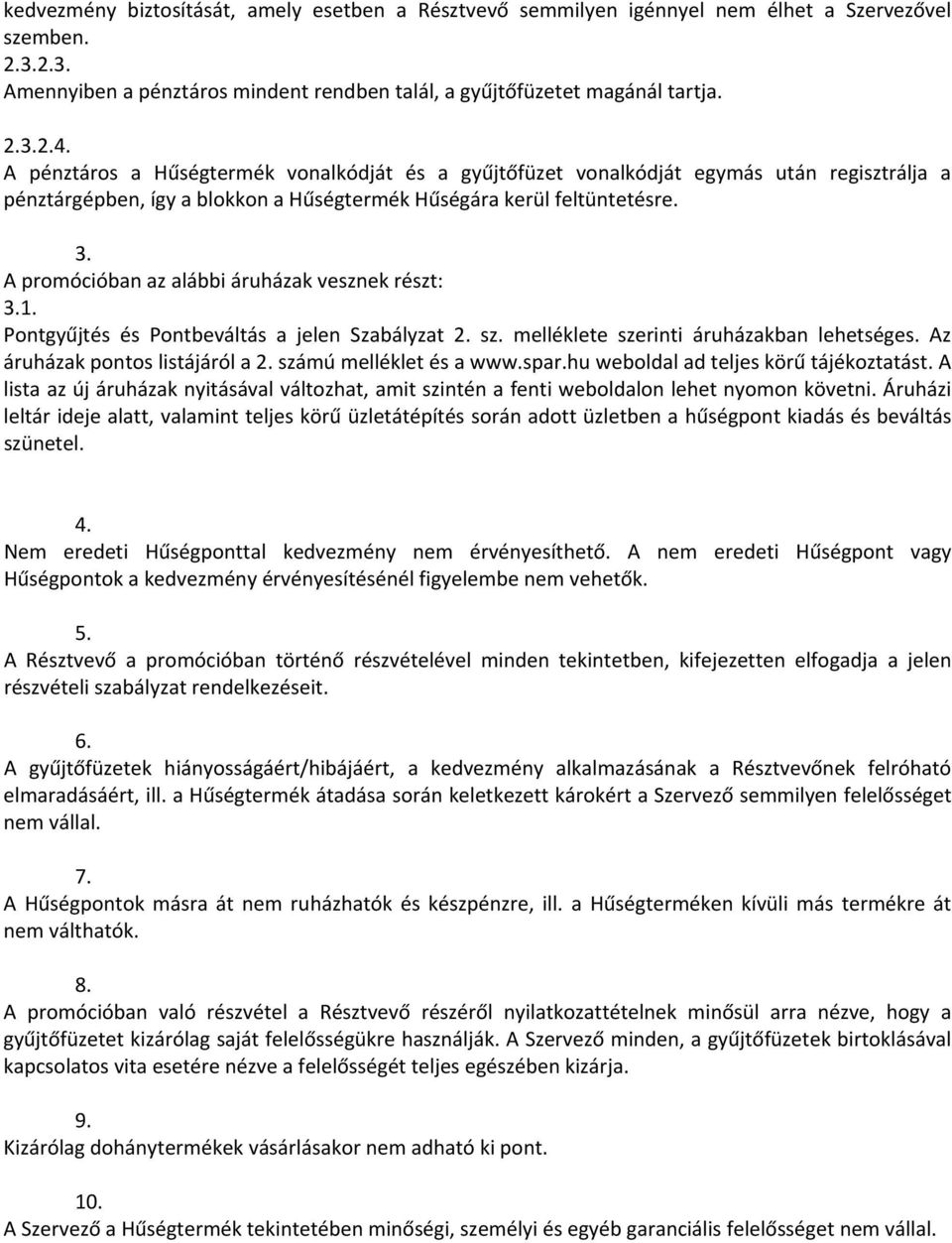 kedvezmény biztosítását, amely esetben a Résztvevő semmilyen igénnyel nem élhet a Szervezővel szemben.
2.3.2.3.
Amennyiben a pénztáros mindent rendben talál, a gyűjtőfüzetet magánál tartja.

2.3.2.4.
A pénztáros a Hűségtermék vonalkódját és a gyűjtőfüzet vonalkódját egymás után regisztrálja a pénztárgépben, így a blokkon a Hűségtermék Hűségára kerül feltüntetésre.

3.
A promócióban az alábbi áruházak vesznek részt:
3.1.
Pontgyűjtés és Pontbeváltás a jelen Szabályzat 2. sz. melléklete szerinti áruházakban lehetséges. Az áruházak pontos listájáról a 2. számú melléklet és a www.spar.hu weboldal ad teljes körű tájékoztatást. A lista az új áruházak nyitásával változhat, amit szintén a fenti weboldalon lehet nyomon követni. Áruházi leltár ideje alatt, valamint teljes körű üzletátépítés során adott üzletben a hűségpont kiadás és beváltás szünetel.

4.
Nem eredeti Hűségponttal kedvezmény nem érvényesíthető. A nem eredeti Hűségpont vagy Hűségpontok a kedvezmény érvényesítésénél figyelembe nem vehetők.

5.
A Résztvevő a promócióban történő részvételével minden tekintetben, kifejezetten elfogadja a jelen részvételi szabályzat rendelkezéseit.

6.
A gyűjtőfüzetek hiányosságáért/hibájáért, a kedvezmény alkalmazásának a Résztvevőnek felróható elmaradásáért, ill. a Hűségtermék átadása során keletkezett károkért a Szervező semmilyen felelősséget nem vállal.

7.
A Hűségpontok másra át nem ruházhatók és készpénzre, ill. a Hűségterméken kívüli más termékre át nem válthatók.

8.
A promócióban való részvétel a Résztvevő részéről nyilatkozattételnek minősül arra nézve, hogy a gyűjtőfüzetet kizárólag saját felelősségükre használják. A Szervező minden, a gyűjtőfüzetek birtoklásával kapcsolatos vita esetére nézve a felelősségét teljes egészében kizárja.

9.
Kizárólag dohánytermékek vásárlásakor nem adható ki pont.

10.
A Szervező a Hűségtermék tekintetében minőségi, személyi és egyéb garanciális felelősséget nem vállal.